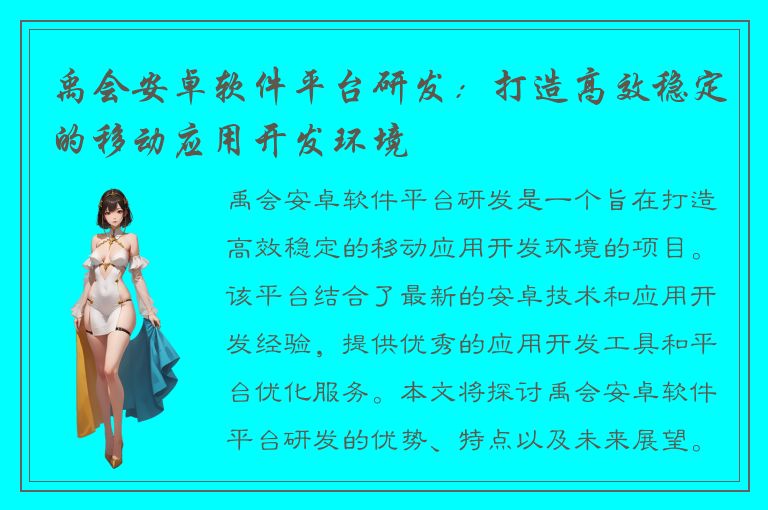 禹会安卓软件平台研发：打造高效稳定的移动应用开发环境

禹会安卓软件平台研发是一个旨在打造高效稳定的移动应用开发环境的项目。该平台结合了最新的安卓技术和应用开发经验，提供优秀的应用开发工具和平台优化服务。本文将探讨禹会安卓软件平台研发的优势、特点以及未来展望。